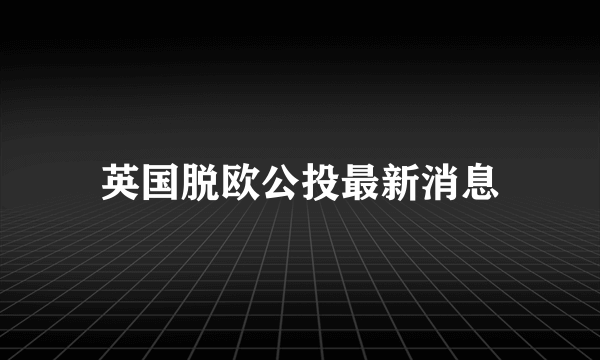 英国脱欧公投最新消息